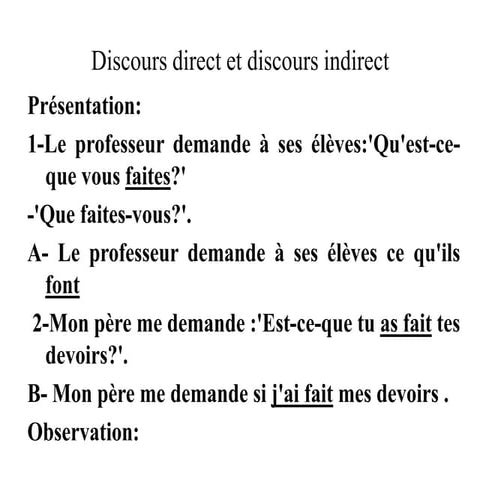 Discours direct et discours indirect

Présentation:

1-Le professeur demande à ses élèves:'Qu'est-ce-que vous faites?'

-'Que faites-vous?'.

A- Le professeur demande à ses élèves ce qu'ils font

2-Mon père me demande :'Est-ce-que tu as fait tes devoirs?'.

B- Mon père me demande si j'ai fait mes devoirs .

Observation: